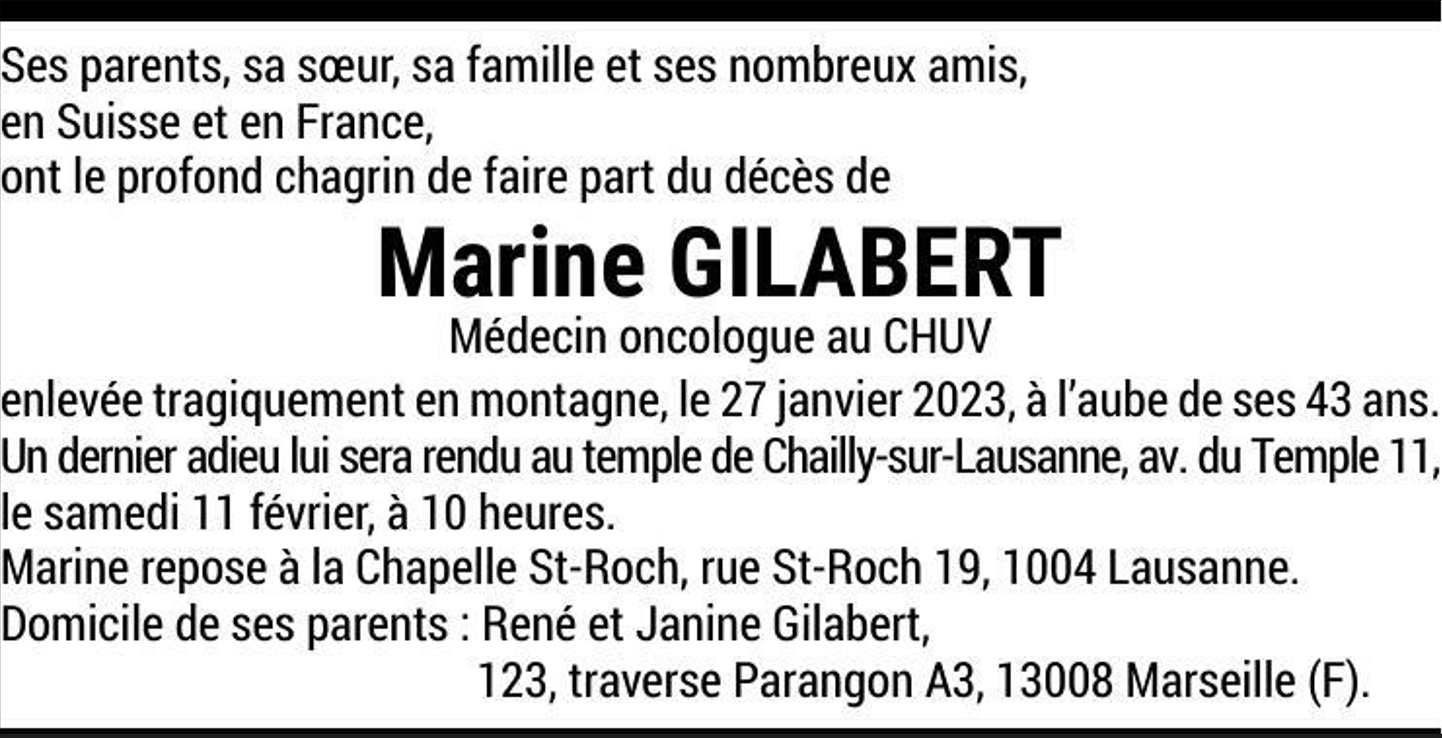 Ses parents, sa sœur, sa famille et ses nombreux amis, en Suisse et en France, ont le profond chagrin de faire part du décès de

Marine GILABERT

Médecin oncologue au CHUV

enlevée tragiquement en montagne, le 27 janvier 2023, à l'aube de ses 43 ans. Un dernier adieu lui sera rendu au temple de Chailly-sur-Lausanne, av. du Temple 11, le samedi 11 février, à 10 heures.

Marine repose à la Chapelle St-Roch, rue St-Roch 19, 1004 Lausanne.

Domicile de ses parents : René et Janine Gilabert,
123, traverse Parangon A3, 13008 Marseille (F).